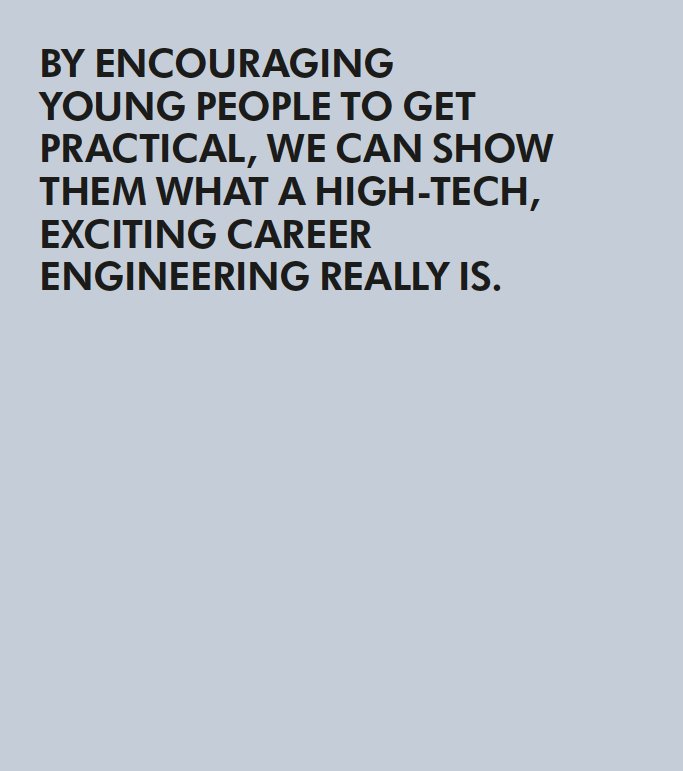 BY ENCOURAGING YOUNG PEOPLE TO GET PRACTICAL, WE CAN SHOW THEM WHAT A HIGH-TECH, EXCITING CAREER ENGINEERING REALLY IS.